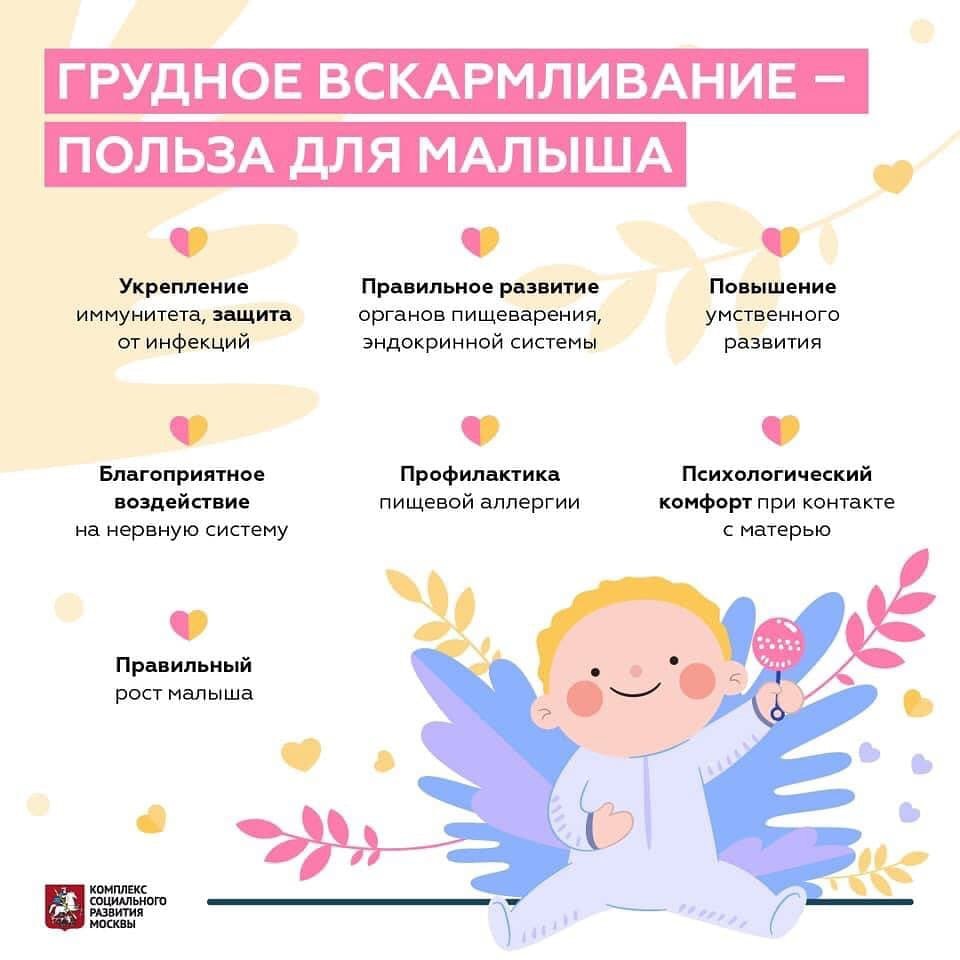 ГРУДНОЕ ВСКАРМЛИВАНИЕ – ПОЛЬЗА ДЛЯ МАЛЫША

Укрепление иммунитета, защита от инфекций

Правильное развитие органов пищеварения, эндокринной системы

Повышение умственного развития

Благоприятное воздействие на нервную систему

Профилактика пищевой аллергии

Психологический комфорт при контакте с матерью

Правильный рост малыша

КОМПЛЕКС
СОЦИАЛЬНОГО
РАЗВИТИЯ
МОСКВЫ